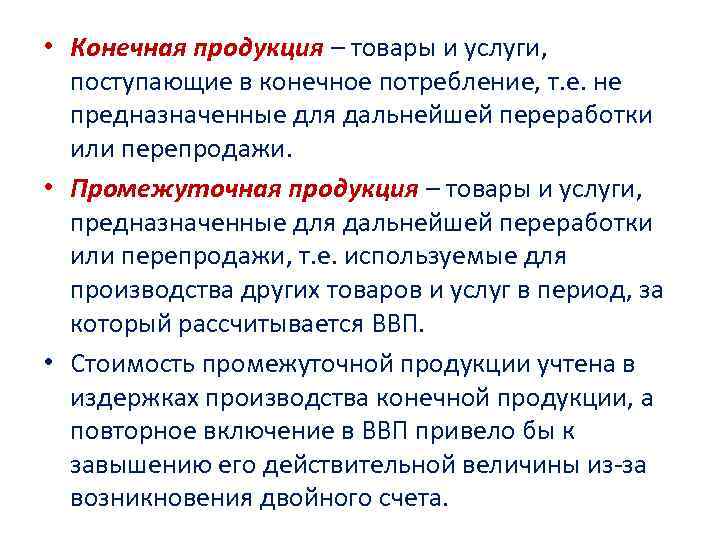 • Конечная продукция – товары и услуги, поступающие в конечное потребление, т.е. не предназначенные для дальнейшей переработки или перепродажи.

• Промежуточная продукция – товары и услуги, предназначенные для дальнейшей переработки или перепродажи, т.е. используемые для производства других товаров и услуг в период, за который рассчитывается ВВП.

• Стоимость промежуточной продукции учтена в издержках производства конечной продукции, а повторное включение в ВВП привело бы к завышению его действительной величины из-за возникновения двойного счета.